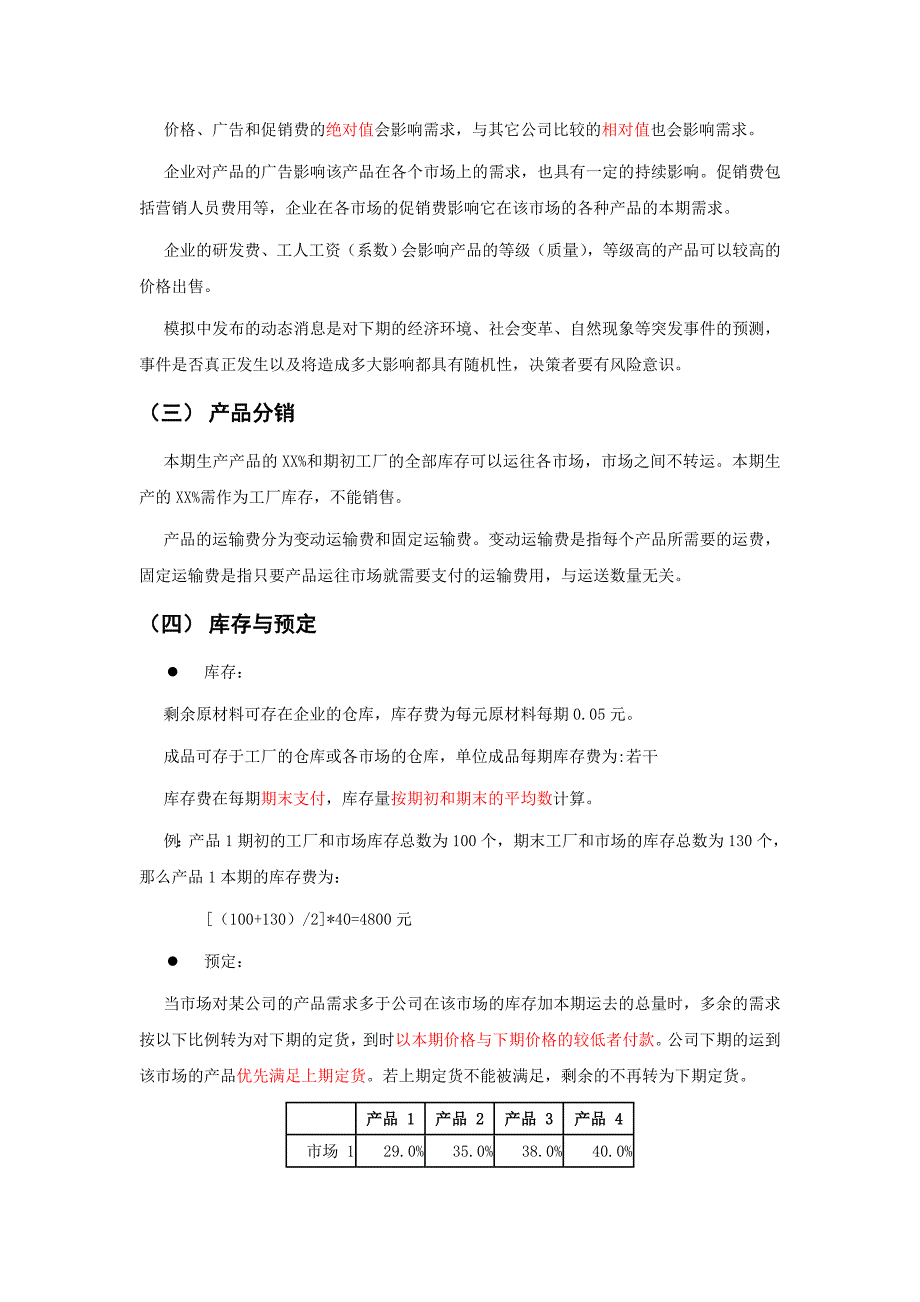 价格、广告和促销费的绝对值会影响需求，与其它公司比较的相对值也会影响需求。

企业对产品的广告影响该产品在各个市场上的需求，也具有一定的持续影响。促销费包括营销人员费用等，企业在各市场的促销费影响它在该市场的各种产品的本期需求。

企业的研发费、工人工资（系数）会影响产品的等级（质量），等级高的产品可以较高的价格出售。

模拟中发布的动态消息是对下期的经济环境、社会变革、自然现象等突发事件的预测，事件是否真正发生以及将造成多大影响都具有随机性，决策者要有风险意识。

（三） 产品分销

本期生产产品的 XX%和期初工厂的全部库存可以运往各市场，市场之间不转运。本期生产的 XX%需作为工厂库存，不能销售。

产品的运输费分为变动运输费和固定运输费。变动运输费是指每个产品所需要的运费，固定运输费是指只要产品运往市场就需要支付的运输费用，与运送数量无关。

（四） 库存与预定

● 库存：

剩余原材料可存在企业的仓库，库存费为每元原材料每期 0.05 元。

成品可存于工厂的仓库或各市场的仓库，单位成品每期库存费为:若干

库存费在每期期末支付，库存量按期初和期末的平均数计算。

例:产品 1 期初的工厂和市场库存总数为 100 个，期末工厂和市场的库存总数为 130 个，那么产品 1 本期的库存费为：

[（100+130）/2]*40=4800 元

● 预定：

当市场对某公司的产品需求多于公司在该市场的库存加本期运去的总量时，多余的需求按以下比例转为对下期的定货，到时以本期价格与下期价格的较低者付款。公司下期的运到该市场的产品优先满足上期定货。若上期定货不能被满足，剩余的不再转为下期定货。

|  | 产品 1 | 产品 2 | 产品 3 | 产品 4 |
|---|---|---|---|---|
| 市场 1 | 29.0% | 35.0% | 38.0% | 40.0% |